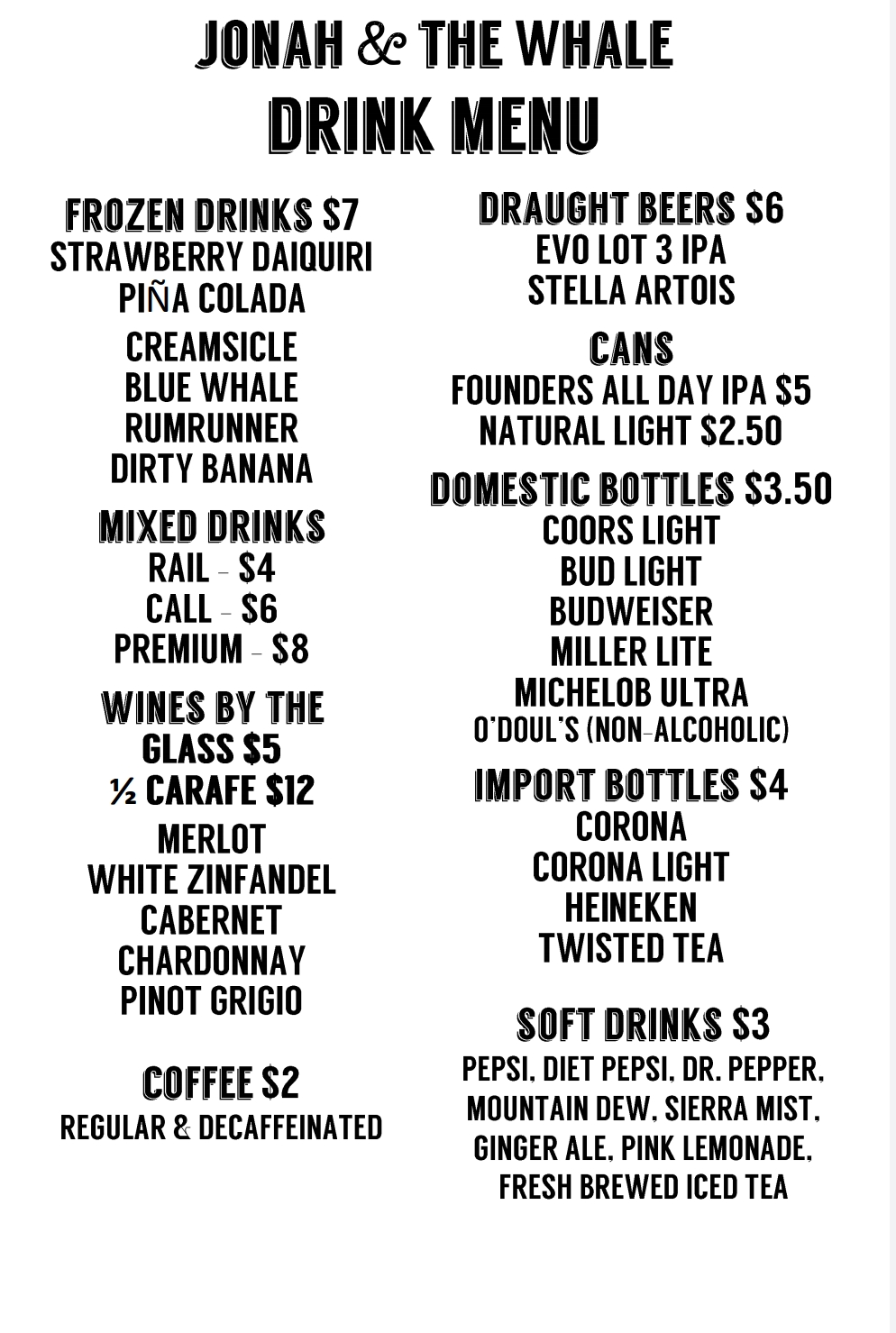 JONAH & THE WHALE
DRINK MENU

FROZEN DRINKS $7
STRAWBERRY DAIQUIRI
PIÑA COLADA
CREAMSICLE
BLUE WHALE
RUMRUNNER
DIRTY BANANA

MIXED DRINKS
RAIL - $4
CALL - $6
PREMIUM - $8

WINES BY THE GLASS $5
½ CARAFE $12
MERLOT
WHITE ZINFANDEL
CABERNET
CHARDONNAY
PINOT GRIGIO

COFFEE $2
REGULAR & DECAFFEINATED

DRAUGHT BEERS $6
EVO LOT 3 IPA
STELLA ARTOIS

CANS
FOUNDERS ALL DAY IPA $5
NATURAL LIGHT $2.50

DOMESTIC BOTTLES $3.50
COORS LIGHT
BUD LIGHT
BUDWEISER
MILLER LITE
MICHELOB ULTRA
O'DOUL'S (NON-ALCOHOLIC)

IMPORT BOTTLES $4
CORONA
CORONA LIGHT
HEINEKEN
TWISTED TEA

SOFT DRINKS $3
PEPSI, DIET PEPSI, DR. PEPPER, MOUNTAIN DEW, SIERRA MIST, GINGER ALE, PINK LEMONADE, FRESH BREWED ICED TEA